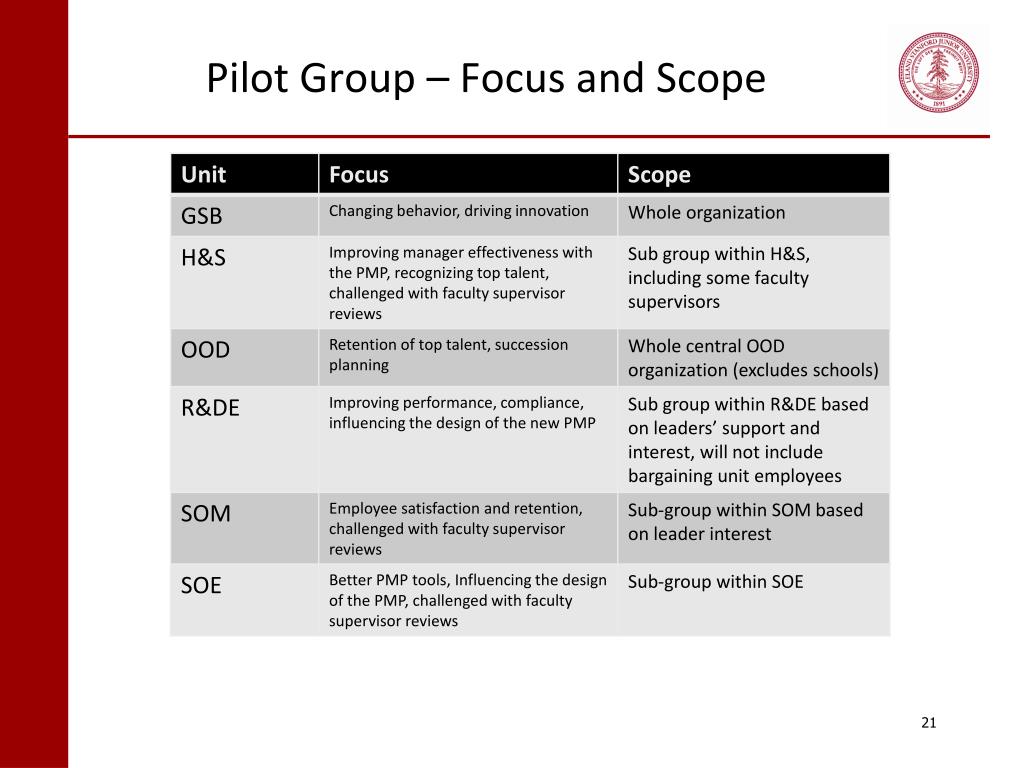 Pilot Group – Focus and Scope

LELAND STANFORD JUNIOR UNIVERSITY 1891

| Unit | Focus | Scope |
|---|---|---|
| GSB | Changing behavior, driving innovation | Whole organization |
| H&S | Improving manager effectiveness with the PMP, recognizing top talent, challenged with faculty supervisor reviews | Sub group within H&S, including some faculty supervisors |
| OOD | Retention of top talent, succession planning | Whole central OOD organization (excludes schools) |
| R&DE | Improving performance, compliance, influencing the design of the new PMP | Sub group within R&DE based on leaders' support and interest, will not include bargaining unit employees |
| SOM | Employee satisfaction and retention, challenged with faculty supervisor reviews | Sub-group within SOM based on leader interest |
| SOE | Better PMP tools, Influencing the design of the PMP, challenged with faculty supervisor reviews | Sub-group within SOE |

21